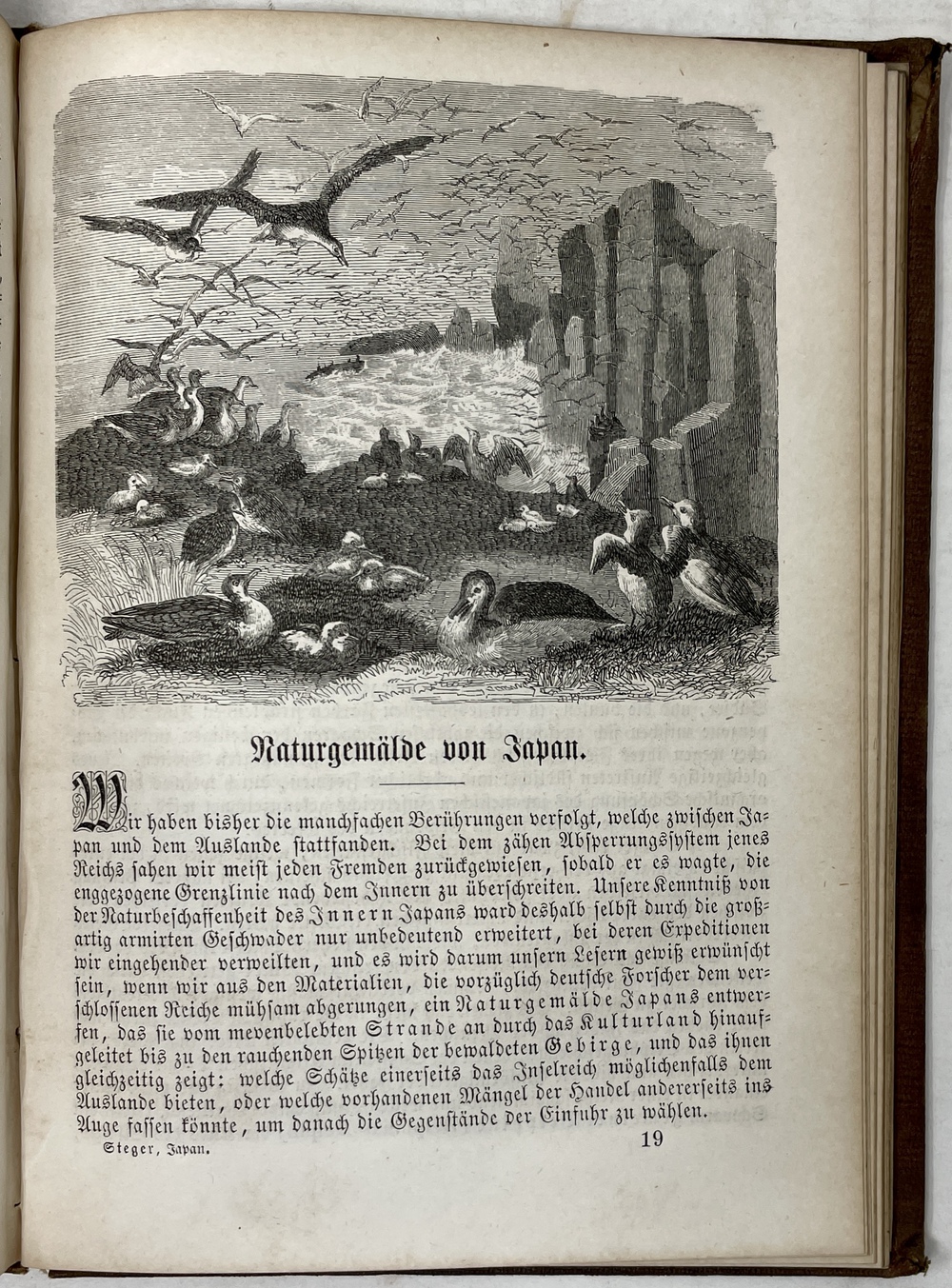 Naturgemälde von Japan.

Wir haben bisher die manchfachen Berührungen verfolgt, welche zwischen Japan und dem Auslande stattfanden. Bei dem zähen Absperrungssystem jenes Reichs sahen wir meist jeden Fremden zurückgewiesen, sobald er es wagte, die enggezogene Grenzlinie nach dem Innern zu überschreiten. Unsere Kenntniß von der Naturbeschaffenheit des Innern Japans ward deshalb selbst durch die großartig armirten Geschwader nur unbedeutend erweitert, bei deren Expeditionen wir eingehender verweilten, und es wird darum unsern Lesern gewiß erwünscht sein, wenn wir aus den Materialien, die vorzüglich deutsche Forscher dem verschlossenen Reiche mühsam abgerungen, ein Naturgemälde Japans entwerfen, das sie vom mevenbelebten Strande an durch das Kulturland hinaufgeleitet bis zu den rauchenden Spitzen der bewaldeten Gebirge, und das ihnen gleichzeitig zeigt: welche Schätze einerseits das Inselreich möglichenfalls dem Auslande bieten, oder welche vorhandenen Mängel der Handel andererseits ins Auge fassen könnte, um danach die Gegenstände der Einfuhr zu wählen.

Steger, Japan. 19